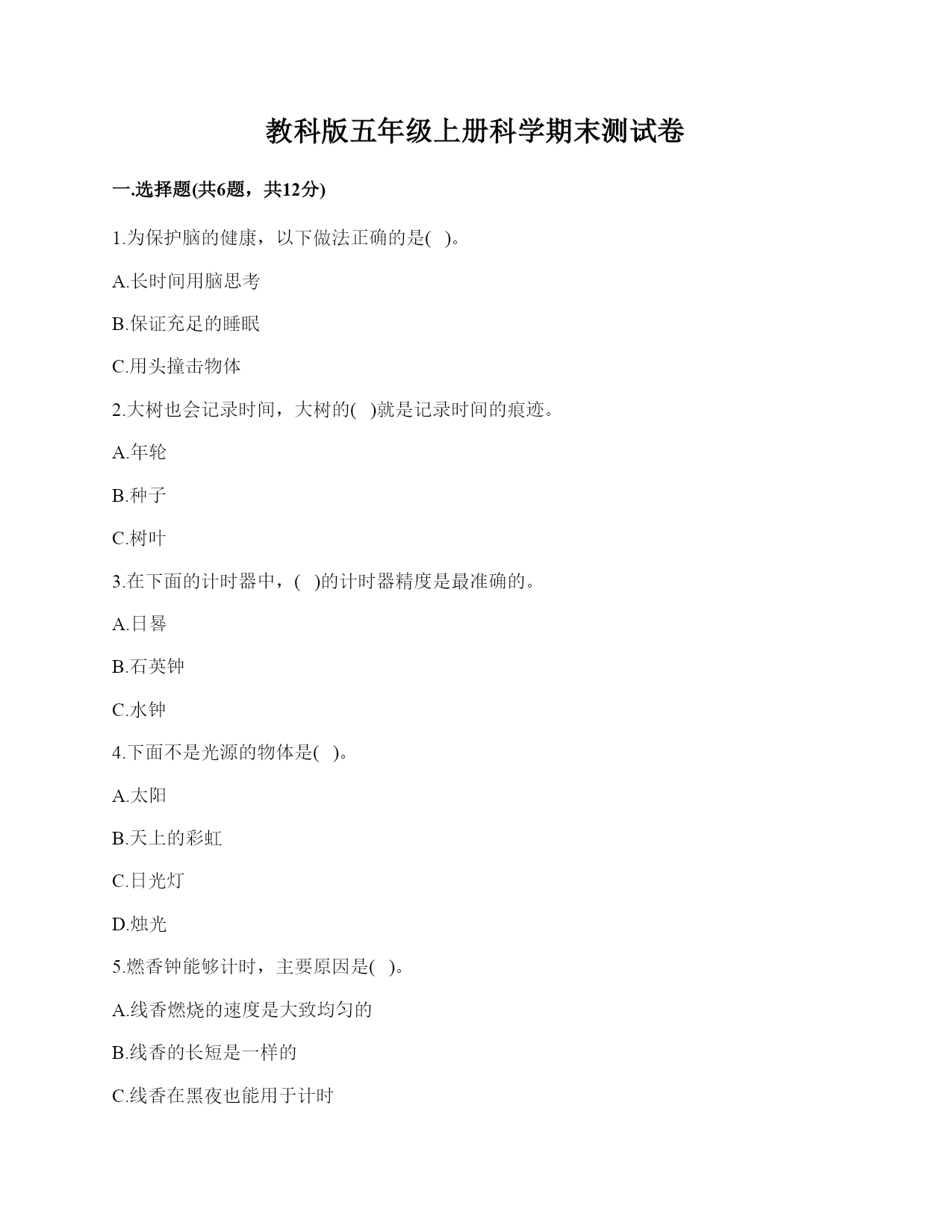 教科版五年级上册科学期末测试卷

一.选择题(共6题，共12分)

1.为保护脑的健康，以下做法正确的是(   )。

A.长时间用脑思考

B.保证充足的睡眠

C.用头撞击物体

2.大树也会记录时间，大树的(   )就是记录时间的痕迹。

A.年轮

B.种子

C.树叶

3.在下面的计时器中，(   )的计时器精度是最准确的。

A.日晷

B.石英钟

C.水钟

4.下面不是光源的物体是(   )。

A.太阳

B.天上的彩虹

C.日光灯

D.烛光

5.燃香钟能够计时，主要原因是(   )。

A.线香燃烧的速度是大致均匀的

B.线香的长短是一样的

C.线香在黑夜也能用于计时